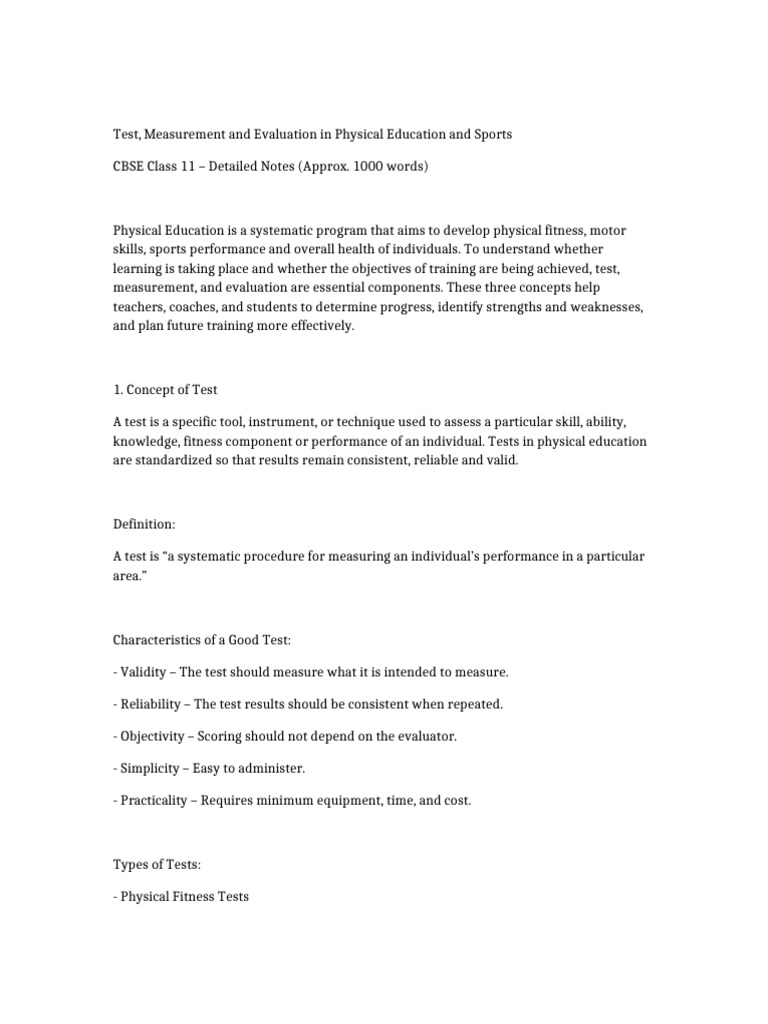 Test, Measurement and Evaluation in Physical Education and Sports

CBSE Class 11 – Detailed Notes (Approx. 1000 words)

Physical Education is a systematic program that aims to develop physical fitness, motor skills, sports performance and overall health of individuals. To understand whether learning is taking place and whether the objectives of training are being achieved, test, measurement, and evaluation are essential components. These three concepts help teachers, coaches, and students to determine progress, identify strengths and weaknesses, and plan future training more effectively.

1. Concept of Test

A test is a specific tool, instrument, or technique used to assess a particular skill, ability, knowledge, fitness component or performance of an individual. Tests in physical education are standardized so that results remain consistent, reliable and valid.

Definition:

A test is "a systematic procedure for measuring an individual's performance in a particular area."

Characteristics of a Good Test:

- Validity – The test should measure what it is intended to measure.

- Reliability – The test results should be consistent when repeated.

- Objectivity – Scoring should not depend on the evaluator.

- Simplicity – Easy to administer.

- Practicality – Requires minimum equipment, time, and cost.

Types of Tests:

- Physical Fitness Tests